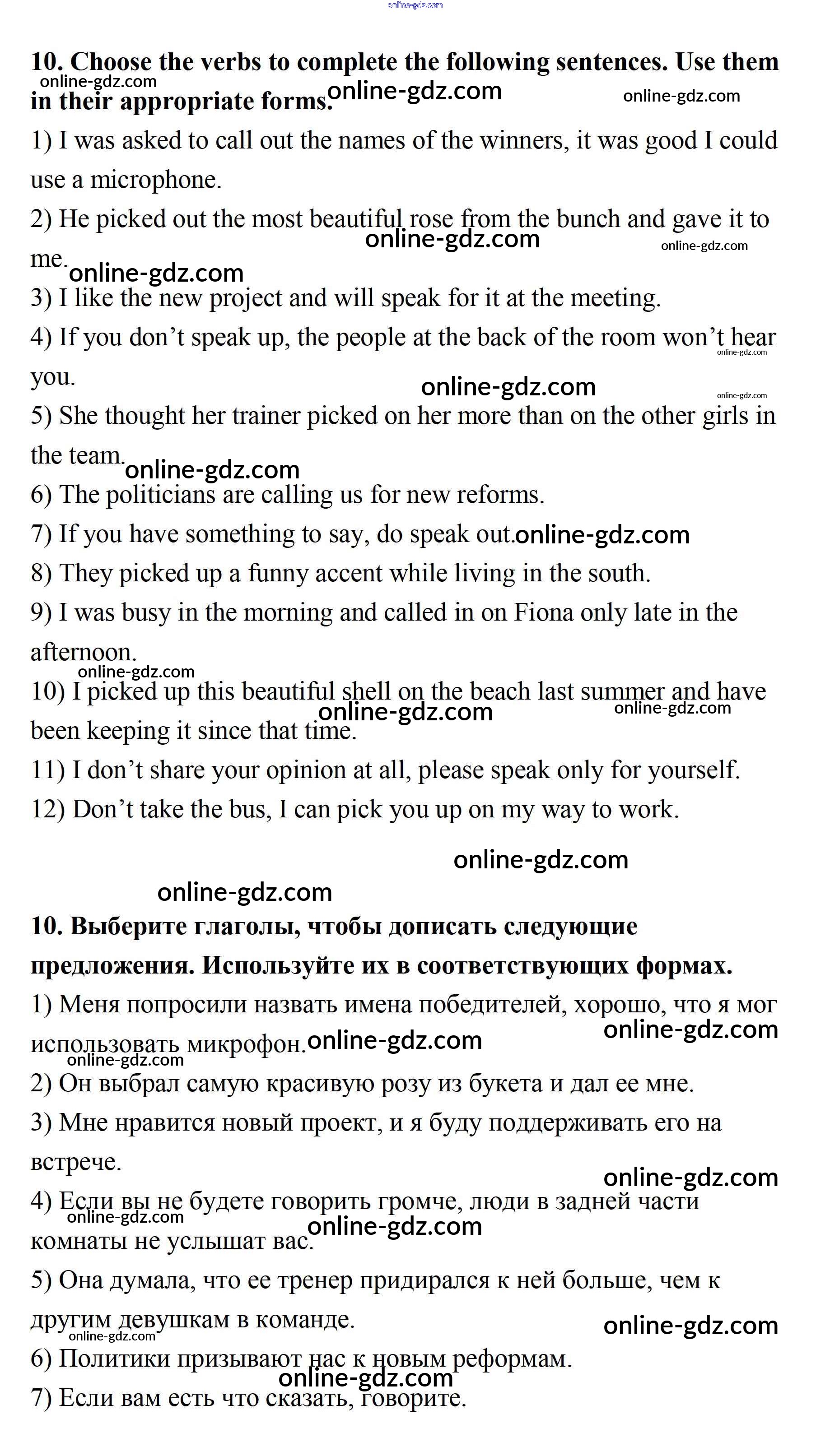 online-gdz.com

10. Choose the verbs to complete the following sentences. Use them in their appropriate forms.
online-gdz.com online-gdz.com online-gdz.com

1) I was asked to call out the names of the winners, it was good I could use a microphone.

2) He picked out the most beautiful rose from the bunch and gave it to me.
online-gdz.com online-gdz.com online-gdz.com

3) I like the new project and will speak for it at the meeting.

4) If you don't speak up, the people at the back of the room won't hear you.
online-gdz.com online-gdz.com online-gdz.com

5) She thought her trainer picked on her more than on the other girls in the team.
online-gdz.com

6) The politicians are calling us for new reforms.

7) If you have something to say, do speak out.
online-gdz.com

8) They picked up a funny accent while living in the south.

9) I was busy in the morning and called in on Fiona only late in the afternoon.
online-gdz.com

10) I picked up this beautiful shell on the beach last summer and have been keeping it since that time.
online-gdz.com online-gdz.com

11) I don't share your opinion at all, please speak only for yourself.

12) Don't take the bus, I can pick you up on my way to work.

online-gdz.com
online-gdz.com

10. Выберите глаголы, чтобы дописать следующие предложения. Используйте их в соответствующих формах.

1) Меня попросили назвать имена победителей, хорошо, что я мог использовать микрофон.
online-gdz.com online-gdz.com online-gdz.com

2) Он выбрал самую красивую розу из букета и дал ее мне.

3) Мне нравится новый проект, и я буду поддерживать его на встрече.
online-gdz.com

4) Если вы не будете говорить громче, люди в задней части комнаты не услышат вас.
online-gdz.com online-gdz.com

5) Она думала, что ее тренер придирался к ней больше, чем к другим девушкам в команде.
online-gdz.com online-gdz.com

6) Политики призывают нас к новым реформам.
online-gdz.com

7) Если вам есть что сказать, говорите.